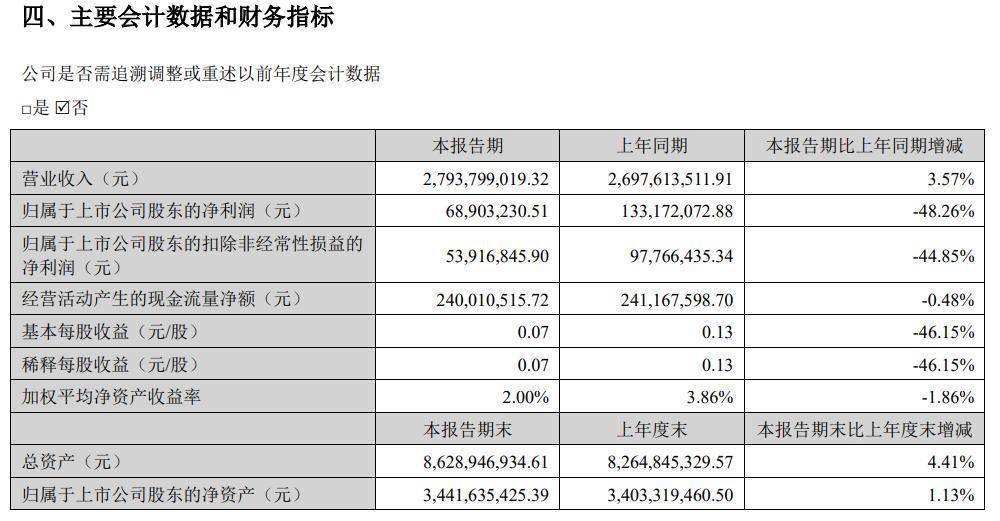 四、主要会计数据和财务指标

公司是否需追溯调整或重述以前年度会计数据

□是 ☑否

| | 本报告期 | 上年同期 | 本报告期比上年同期增减 |
|---|---|---|---|
| 营业收入（元） | 2,793,799,019.32 | 2,697,613,511.91 | 3.57% |
| 归属于上市公司股东的净利润（元） | 68,903,230.51 | 133,172,072.88 | -48.26% |
| 归属于上市公司股东的扣除非经常性损益的净利润（元） | 53,916,845.90 | 97,766,435.34 | -44.85% |
| 经营活动产生的现金流量净额（元） | 240,010,515.72 | 241,167,598.70 | -0.48% |
| 基本每股收益（元/股） | 0.07 | 0.13 | -46.15% |
| 稀释每股收益（元/股） | 0.07 | 0.13 | -46.15% |
| 加权平均净资产收益率 | 2.00% | 3.86% | -1.86% |
| | 本报告期末 | 上年度末 | 本报告期末比上年度末增减 |
| 总资产（元） | 8,628,946,934.61 | 8,264,845,329.57 | 4.41% |
| 归属于上市公司股东的净资产（元） | 3,441,635,425.39 | 3,403,319,460.50 | 1.13% |